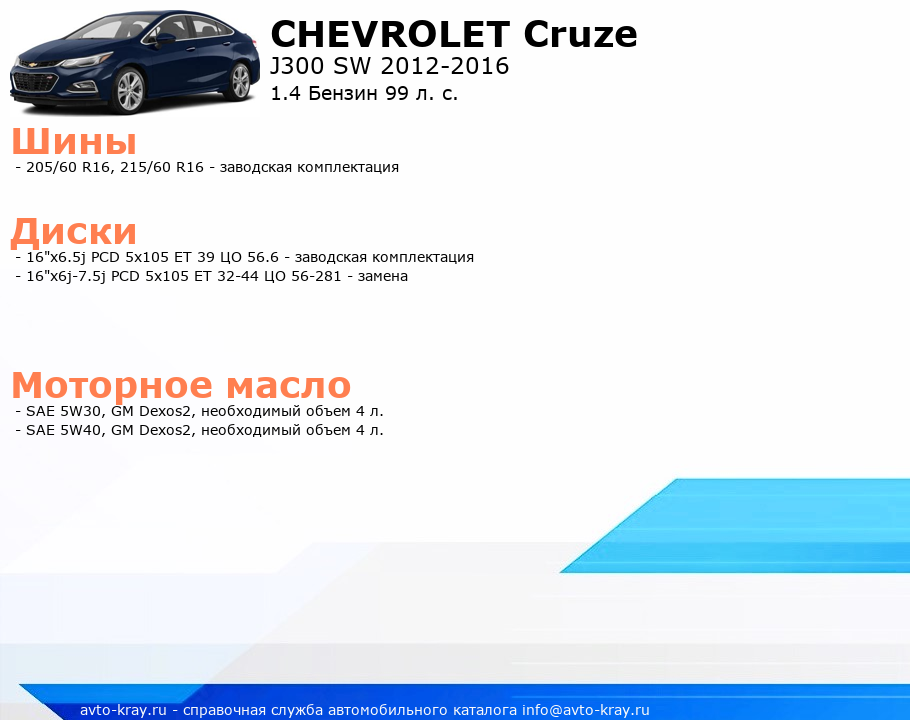 CHEVROLET Cruze
J300 SW 2012-2016
1.4 Бензин 99 л. с.

Шины
- 205/60 R16, 215/60 R16 - заводская комплектация

Диски
- 16"x6.5j PCD 5x105 ET 39 ЦО 56.6 - заводская комплектация
- 16"x6j-7.5j PCD 5x105 ET 32-44 ЦО 56-281 - замена

Моторное масло
- SAE 5W30, GM Dexos2, необходимый объем 4 л.
- SAE 5W40, GM Dexos2, необходимый объем 4 л.

avto-kray.ru - справочная служба автомобильного каталога info@avto-kray.ru